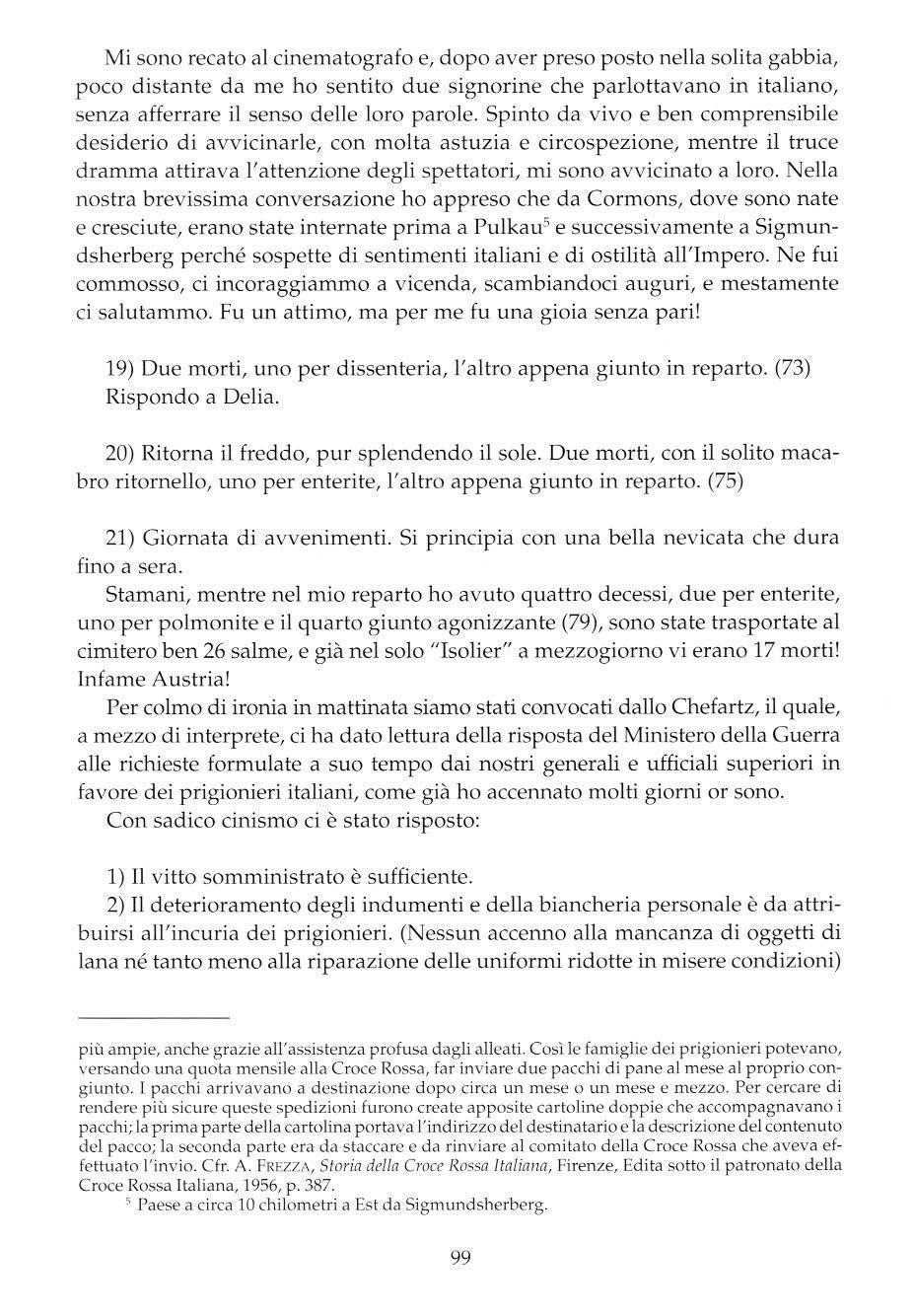 Mi sono recato al cinematografo e, dopo aver preso posto nella solita gabbia, poco distante da me ho sentito due signorine che parlottavano in italiano, senza afferrare il senso delle loro parole. Spinto da vivo e ben comprensibile desiderio di avvicinarle, con molta astuzia e circospezione, mentre il truce dramma attirava l'attenzione degli spettatori, mi sono avvicinato a loro. Nella nostra brevissima conversazione ho appreso che da Cormons, dove sono nate e cresciute, erano state internate prima a Pulkau$^5$ e successivamente a Sigmundsherberg perché sospette di sentimenti italiani e di ostilità all'Impero. Ne fui commosso, ci incoraggiammo a vicenda, scambiandoci auguri, e mestamente ci salutammo. Fu un attimo, ma per me fu una gioia senza pari!

19) Due morti, uno per dissenteria, l'altro appena giunto in reparto. (73)
Rispondo a Delia.

20) Ritorna il freddo, pur splendendo il sole. Due morti, con il solito macabro ritornello, uno per enterite, l'altro appena giunto in reparto. (75)

21) Giornata di avvenimenti. Si principia con una bella nevicata che dura fino a sera.

Stamani, mentre nel mio reparto ho avuto quattro decessi, due per enterite, uno per polmonite e il quarto giunto agonizzante (79), sono state trasportate al cimitero ben 26 salme, e già nel solo "Isolier" a mezzogiorno vi erano 17 morti! Infame Austria!

Per colmo di ironia in mattinata siamo stati convocati dallo Chefartz, il quale, a mezzo di interprete, ci ha dato lettura della risposta del Ministero della Guerra alle richieste formulate a suo tempo dai nostri generali e ufficiali superiori in favore dei prigionieri italiani, come già ho accennato molti giorni or sono.

Con sadico cinismo ci è stato risposto:

1) Il vitto somministrato è sufficiente.

2) Il deterioramento degli indumenti e della biancheria personale è da attribuirsi all'incuria dei prigionieri. (Nessun accenno alla mancanza di oggetti di lana né tanto meno alla riparazione delle uniformi ridotte in misere condizioni)

più ampie, anche grazie all'assistenza profusa dagli alleati. Così le famiglie dei prigionieri potevano, versando una quota mensile alla Croce Rossa, far inviare due pacchi di pane al mese al proprio congiunto. I pacchi arrivavano a destinazione dopo circa un mese o un mese e mezzo. Per cercare di rendere più sicure queste spedizioni furono create apposite cartoline doppie che accompagnavano i pacchi; la prima parte della cartolina portava l'indirizzo del destinatario e la descrizione del contenuto del pacco; la seconda parte era da staccare e da rinviare al comitato della Croce Rossa che aveva effettuato l'invio. Cfr. A. FREZZA, Storia della Croce Rossa Italiana, Firenze, Edita sotto il patronato della Croce Rossa Italiana, 1956, p. 387.

$^5$ Paese a circa 10 chilometri a Est da Sigmundsherberg.

99